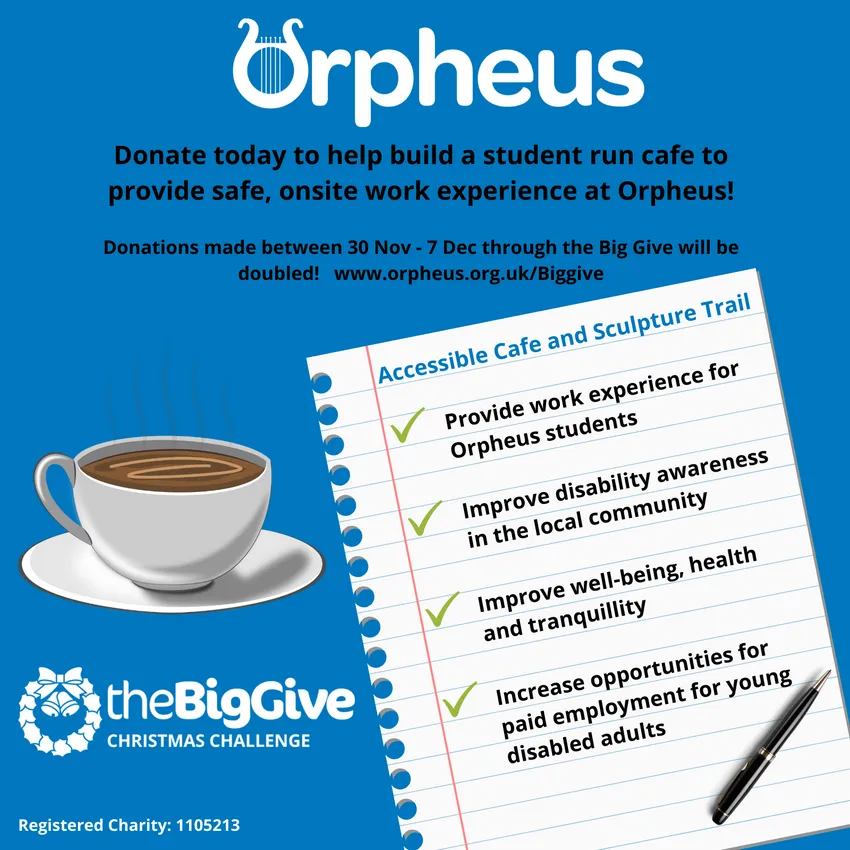 Orpheus

Donate today to help build a student run cafe to provide safe, onsite work experience at Orpheus!

Donations made between 30 Nov - 7 Dec through the Big Give will be doubled! www.orpheus.org.uk/Biggive

Accessible Cafe and Sculpture Trail

Provide work experience for Orpheus students

Improve disability awareness in the local community

Improve well-being, health and tranquillity

Increase opportunities for paid employment for young disabled adults

theBigGive
CHRISTMAS CHALLENGE

Registered Charity: 1105213